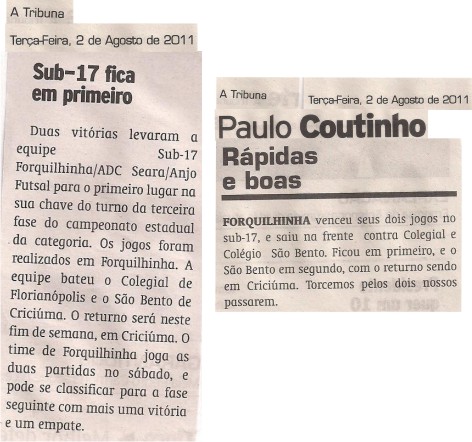 A Tribuna

Terça-Feira, 2 de Agosto de 2011

Sub-17 fica em primeiro

Duas vitórias levaram a equipe Sub-17 Forquilhinha/ADC Seara/Anjo Futsal para o primeiro lugar na sua chave do turno da terceira fase do campeonato estadual da categoria. Os jogos foram realizados em Forquilhinha. A equipe bateu o Colegial de Florianópolis e o São Bento de Criciúma. O returno será neste fim de semana, em Criciúma. O time de Forquilhinha joga as duas partidas no sábado, e pode se classificar para a fase seguinte com mais uma vitória e um empate.

A Tribuna

Terça-Feira, 2 de Agosto de 2011

Paulo Coutinho

Rápidas e boas

FORQUILHINHA venceu seus dois jogos no sub-17, e saiu na frente contra Colegial e Colégio São Bento. Ficou em primeiro, e o São Bento em segundo, com o returno sendo em Criciúma. Torcemos pelos dois nossos passarem.